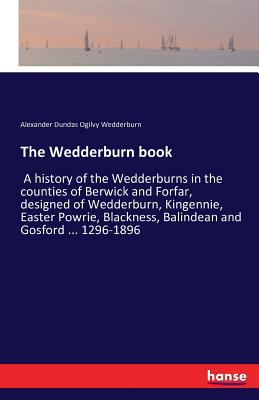 Alexander Dundas Ogilvy Wedderburn

The Wedderburn book

A history of the Wedderburns in the counties of Berwick and Forfar, designed of Wedderburn, Kingennie, Easter Powrie, Blackness, Balindean and Gosford ... 1296-1896

hanse